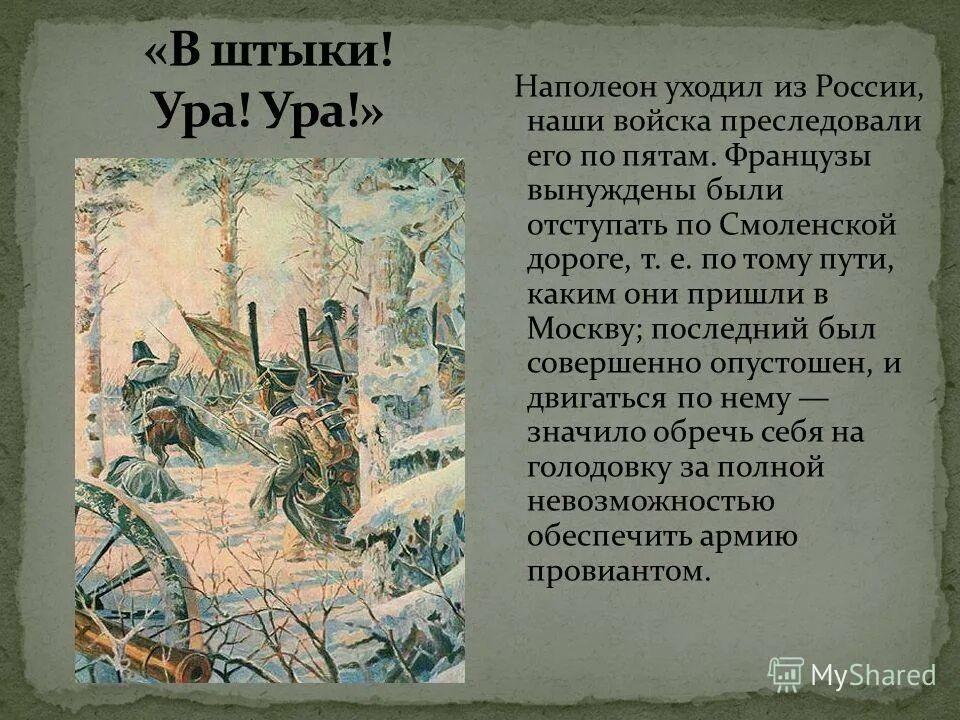 «В штыки! Ура! Ура!»

Наполеон уходил из России, наши войска преследовали его по пятам. Французы вынуждены были отступать по Смоленской дороге, т. е. по тому пути, каким они пришли в Москву; последний был совершенно опустошен, и двигаться по нему — значило обречь себя на голодовку за полной невозможностью обеспечить армию провиантом.

MyShared